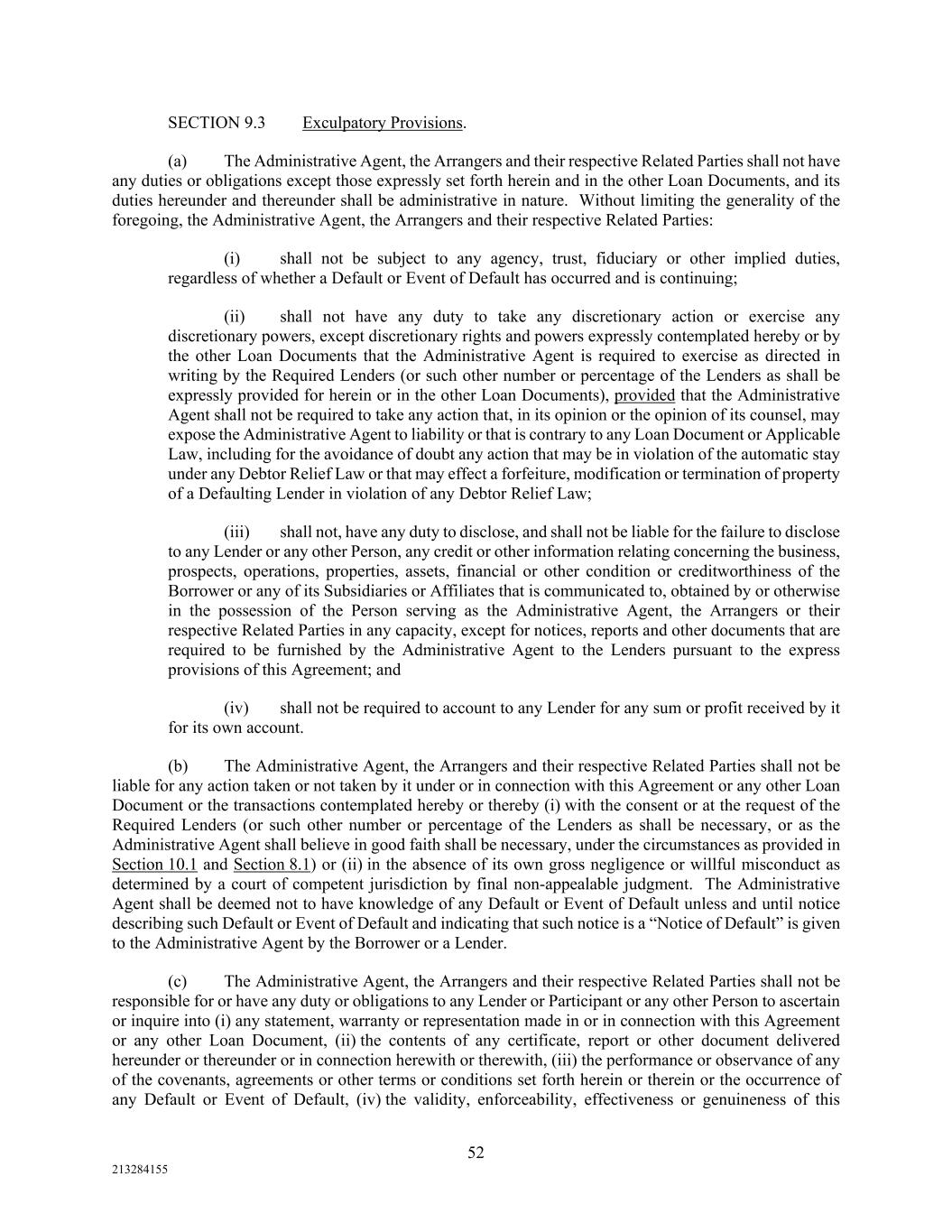 SECTION 9.3 Exculpatory Provisions.

(a) The Administrative Agent, the Arrangers and their respective Related Parties shall not have any duties or obligations except those expressly set forth herein and in the other Loan Documents, and its duties hereunder and thereunder shall be administrative in nature. Without limiting the generality of the foregoing, the Administrative Agent, the Arrangers and their respective Related Parties:

(i) shall not be subject to any agency, trust, fiduciary or other implied duties, regardless of whether a Default or Event of Default has occurred and is continuing;

(ii) shall not have any duty to take any discretionary action or exercise any discretionary powers, except discretionary rights and powers expressly contemplated hereby or by the other Loan Documents that the Administrative Agent is required to exercise as directed in writing by the Required Lenders (or such other number or percentage of the Lenders as shall be expressly provided for herein or in the other Loan Documents), provided that the Administrative Agent shall not be required to take any action that, in its opinion or the opinion of its counsel, may expose the Administrative Agent to liability or that is contrary to any Loan Document or Applicable Law, including for the avoidance of doubt any action that may be in violation of the automatic stay under any Debtor Relief Law or that may effect a forfeiture, modification or termination of property of a Defaulting Lender in violation of any Debtor Relief Law;

(iii) shall not, have any duty to disclose, and shall not be liable for the failure to disclose to any Lender or any other Person, any credit or other information relating concerning the business, prospects, operations, properties, assets, financial or other condition or creditworthiness of the Borrower or any of its Subsidiaries or Affiliates that is communicated to, obtained by or otherwise in the possession of the Person serving as the Administrative Agent, the Arrangers or their respective Related Parties in any capacity, except for notices, reports and other documents that are required to be furnished by the Administrative Agent to the Lenders pursuant to the express provisions of this Agreement; and

(iv) shall not be required to account to any Lender for any sum or profit received by it for its own account.

(b) The Administrative Agent, the Arrangers and their respective Related Parties shall not be liable for any action taken or not taken by it under or in connection with this Agreement or any other Loan Document or the transactions contemplated hereby or thereby (i) with the consent or at the request of the Required Lenders (or such other number or percentage of the Lenders as shall be necessary, or as the Administrative Agent shall believe in good faith shall be necessary, under the circumstances as provided in Section 10.1 and Section 8.1) or (ii) in the absence of its own gross negligence or willful misconduct as determined by a court of competent jurisdiction by final non-appealable judgment. The Administrative Agent shall be deemed not to have knowledge of any Default or Event of Default unless and until notice describing such Default or Event of Default and indicating that such notice is a “Notice of Default” is given to the Administrative Agent by the Borrower or a Lender.

(c) The Administrative Agent, the Arrangers and their respective Related Parties shall not be responsible for or have any duty or obligations to any Lender or Participant or any other Person to ascertain or inquire into (i) any statement, warranty or representation made in or in connection with this Agreement or any other Loan Document, (ii) the contents of any certificate, report or other document delivered hereunder or thereunder or in connection herewith or therewith, (iii) the performance or observance of any of the covenants, agreements or other terms or conditions set forth herein or therein or the occurrence of any Default or Event of Default, (iv) the validity, enforceability, effectiveness or genuineness of this

52

213284155